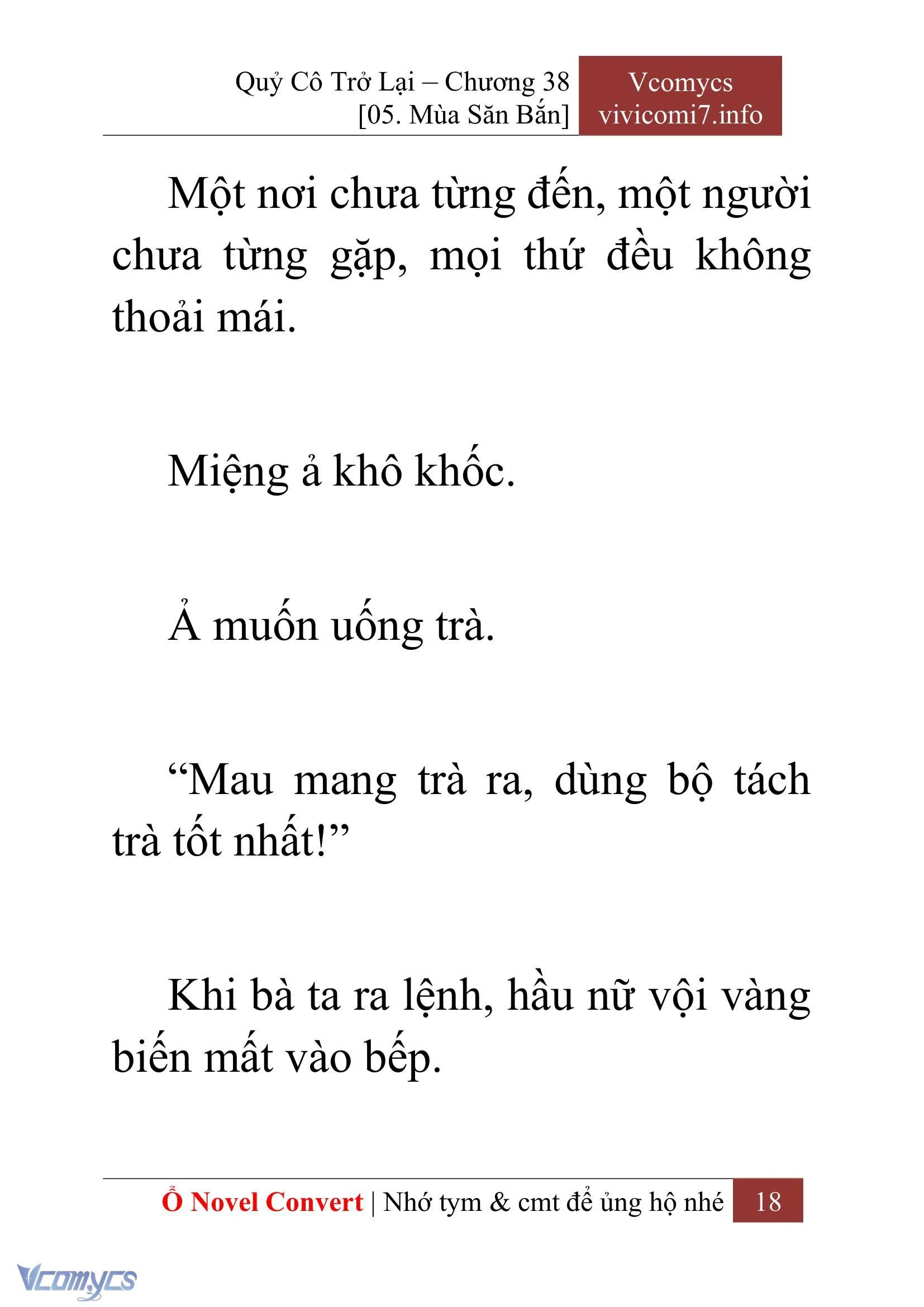 Quỷ Cô Trở Lại – Chương 38
[05. Mùa Săn Bắn]

Vcomycs
vivicomi7.info

Một nơi chưa từng đến, một người chưa từng gặp, mọi thứ đều không thoải mái.

Miệng ả khô khốc.

Ả muốn uống trà.

“Mau mang trà ra, dùng bộ tách trà tốt nhất!”

Khi bà ta ra lệnh, hầu nữ vội vàng biến mất vào bếp.

Ổ Novel Convert | Nhớ tym & cmt để ủng hộ nhé 18

Vcomycs